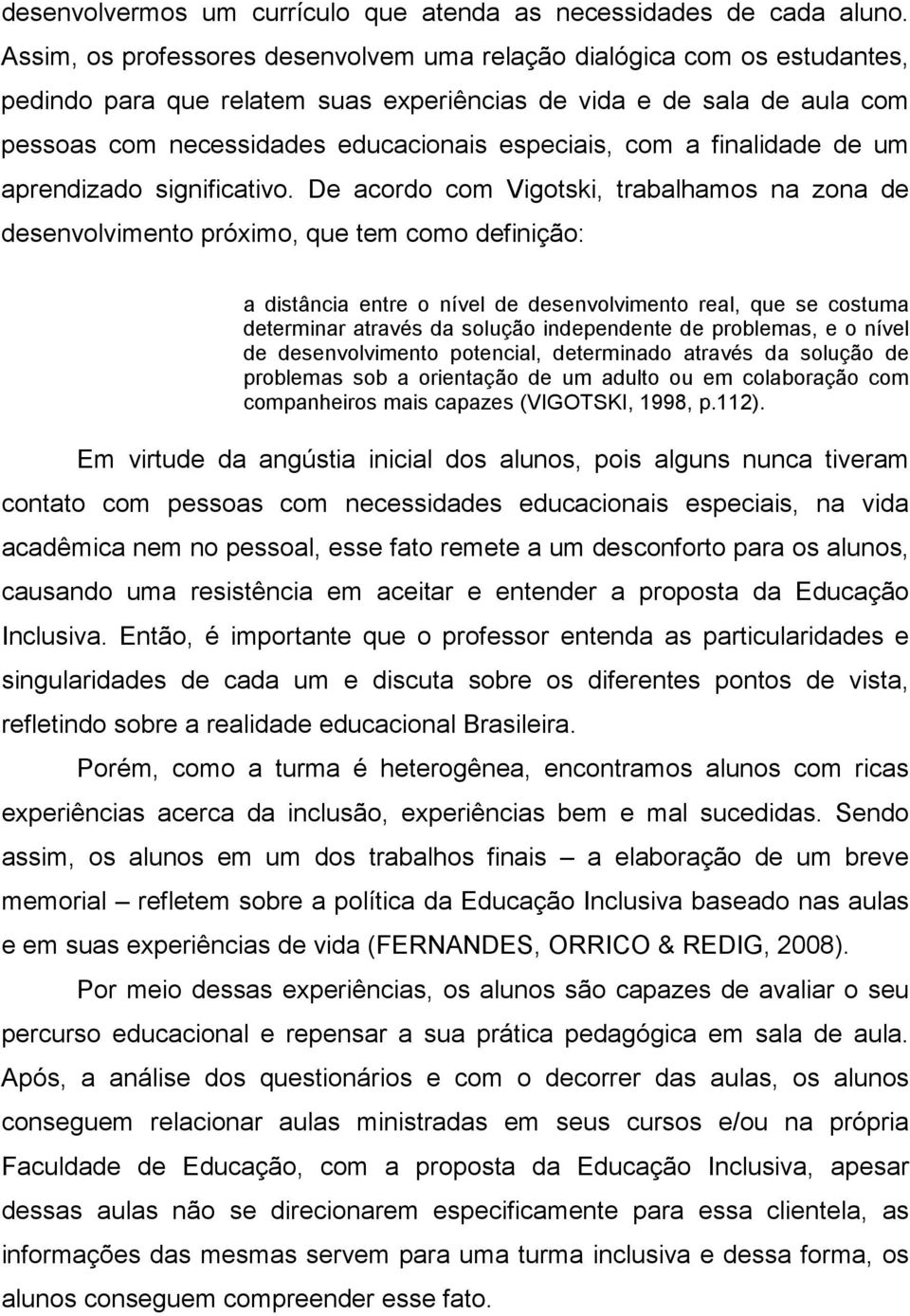 desenvolvermos um currículo que atenda as necessidades de cada aluno. Assim, os professores desenvolvem uma relação dialógica com os estudantes, pedindo para que relatem suas experiências de vida e de sala de aula com pessoas com necessidades educacionais especiais, com a finalidade de um aprendizado significativo. De acordo com Vigotski, trabalhamos na zona de desenvolvimento próximo, que tem como definição:

a distância entre o nível de desenvolvimento real, que se costuma determinar através da solução independente de problemas, e o nível de desenvolvimento potencial, determinado através da solução de problemas sob a orientação de um adulto ou em colaboração com companheiros mais capazes (VIGOTSKI, 1998, p.112).

Em virtude da angústia inicial dos alunos, pois alguns nunca tiveram contato com pessoas com necessidades educacionais especiais, na vida acadêmica nem no pessoal, esse fato remete a um desconforto para os alunos, causando uma resistência em aceitar e entender a proposta da Educação Inclusiva. Então, é importante que o professor entenda as particularidades e singularidades de cada um e discuta sobre os diferentes pontos de vista, refletindo sobre a realidade educacional Brasileira.

Porém, como a turma é heterogênea, encontramos alunos com ricas experiências acerca da inclusão, experiências bem e mal sucedidas. Sendo assim, os alunos em um dos trabalhos finais – a elaboração de um breve memorial – refletem sobre a política da Educação Inclusiva baseado nas aulas e em suas experiências de vida (FERNANDES, ORRICO & REDIG, 2008).

Por meio dessas experiências, os alunos são capazes de avaliar o seu percurso educacional e repensar a sua prática pedagógica em sala de aula. Após, a análise dos questionários e com o decorrer das aulas, os alunos conseguem relacionar aulas ministradas em seus cursos e/ou na própria Faculdade de Educação, com a proposta da Educação Inclusiva, apesar dessas aulas não se direcionarem especificamente para essa clientela, as informações das mesmas servem para uma turma inclusiva e dessa forma, os alunos conseguem compreender esse fato.